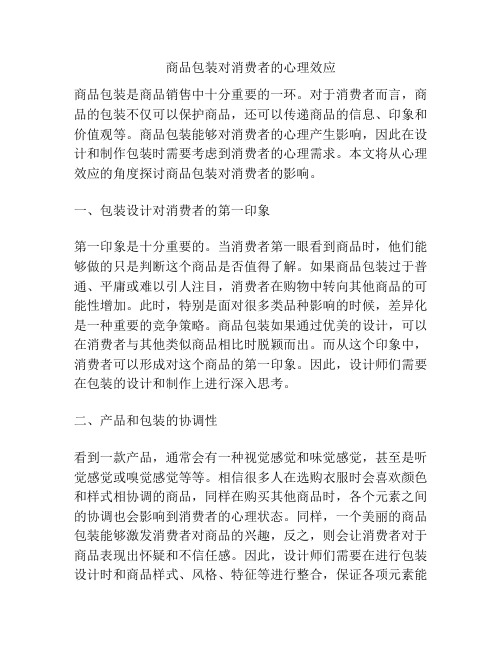 商品包装对消费者的心理效应

商品包装是商品销售中十分重要的一环。对于消费者而言，商品的包装不仅可以保护商品，还可以传递商品的信息、印象和价值观等。商品包装能够对消费者的心理产生影响，因此在设计和制作包装时需要考虑到消费者的心理需求。本文将从心理效应的角度探讨商品包装对消费者的影响。

一、包装设计对消费者的第一印象

第一印象是十分重要的。当消费者第一眼看到商品时，他们能够做的只是判断这个商品是否值得了解。如果商品包装过于普通、平庸或难以引人注目，消费者在购物中转向其他商品的可能性增加。此时，特别是面对很多类品种影响的时候，差异化是一种重要的竞争策略。商品包装如果通过优美的设计，可以在消费者与其他类似商品相比时脱颖而出。而从这个印象中，消费者可以形成对这个商品的第一印象。因此，设计师们需要在包装的设计和制作上进行深入思考。

二、产品和包装的协调性

看到一款产品，通常会有一种视觉感觉和味觉感觉，甚至是听觉感觉或嗅觉感觉等等。相信很多人在选购衣服时会喜欢颜色和样式相协调的商品，同样在购买其他商品时，各个元素之间的协调也会影响到消费者的心理状态。同样，一个美丽的商品包装能够激发消费者对商品的兴趣，反之，则会让消费者对于商品表现出怀疑和不信任感。因此，设计师们需要在进行包装设计时和商品样式、风格、特征等进行整合，保证各项元素能